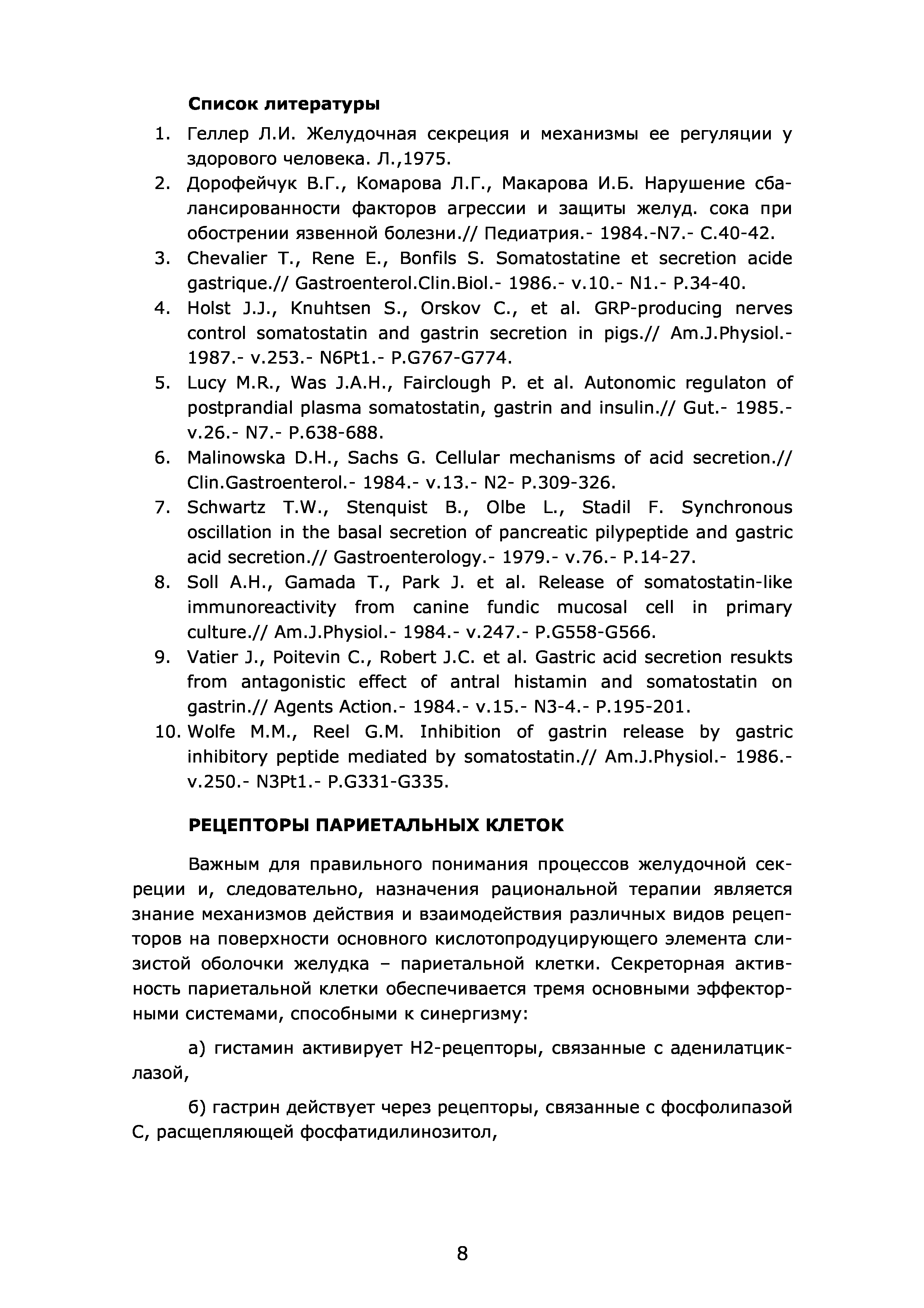 Список литературы

1. Геллер Л.И. Желудочная секреция и механизмы ее регуляции у здорового человека. Л.,1975.
2. Дорофейчук В.Г., Комарова Л.Г., Макарова И.Б. Нарушение сбалансированности факторов агрессии и защиты желуд. сока при обострении язвенной болезни.// Педиатрия.- 1984.-N7.- С.40-42.
3. Chevalier T., Rene E., Bonfils S. Somatostatine et secretion acide gastrique.// Gastroenterol.Clin.Biol.- 1986.- v.10.- N1.- P.34-40.
4. Holst J.J., Knuhtsen S., Orskov C., et al. GRP-producing nerves control somatostatin and gastrin secretion in pigs.// Am.J.Physiol.- 1987.- v.253.- N6Pt1.- P.G767-G774.
5. Lucy M.R., Was J.A.H., Fairclough P. et al. Autonomic regulaton of postprandial plasma somatostatin, gastrin and insulin.// Gut.- 1985.- v.26.- N7.- P.638-688.
6. Malinowska D.H., Sachs G. Cellular mechanisms of acid secretion.// Clin.Gastroenterol.- 1984.- v.13.- N2- P.309-326.
7. Schwartz T.W., Stenquist B., Olbe L., Stadil F. Synchronous oscillation in the basal secretion of pancreatic pilypeptide and gastric acid secretion.// Gastroenterology.- 1979.- v.76.- P.14-27.
8. Soll A.H., Gamada T., Park J. et al. Release of somatostatin-like immunoreactivity from canine fundic mucosal cell in primary culture.// Am.J.Physiol.- 1984.- v.247.- P.G558-G566.
9. Vatier J., Poitevin C., Robert J.C. et al. Gastric acid secretion resukts from antagonistic effect of antral histamin and somatostatin on gastrin.// Agents Action.- 1984.- v.15.- N3-4.- P.195-201.
10. Wolfe M.M., Reel G.M. Inhibition of gastrin release by gastric inhibitory peptide mediated by somatostatin.// Am.J.Physiol.- 1986.- v.250.- N3Pt1.- P.G331-G335.

РЕЦЕПТОРЫ ПАРИЕТАЛЬНЫХ КЛЕТОК

Важным для правильного понимания процессов желудочной секреции и, следовательно, назначения рациональной терапии является знание механизмов действия и взаимодействия различных видов рецепторов на поверхности основного кислотопродуцирующего элемента слизистой оболочки желудка – париетальной клетки. Секреторная активность париетальной клетки обеспечивается тремя основными эффекторными системами, способными к синергизму:

а) гистамин активирует Н2-рецепторы, связанные с аденилатциклазой,

б) гастрин действует через рецепторы, связанные с фосфолипазой С, расщепляющей фосфатидилинозитол,

8